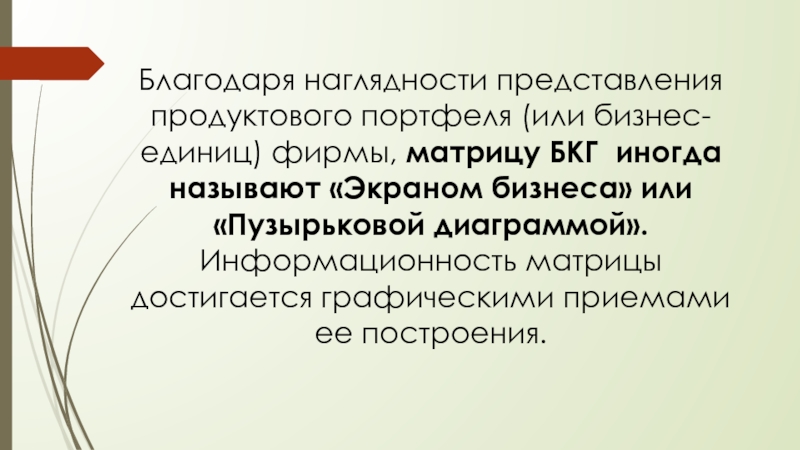 Благодаря наглядности представления продуктового портфеля (или бизнес-единиц) фирмы, матрицу БКГ иногда называют «Экраном бизнеса» или «Пузырьковой диаграммой». Информационность матрицы достигается графическими приемами ее построения.